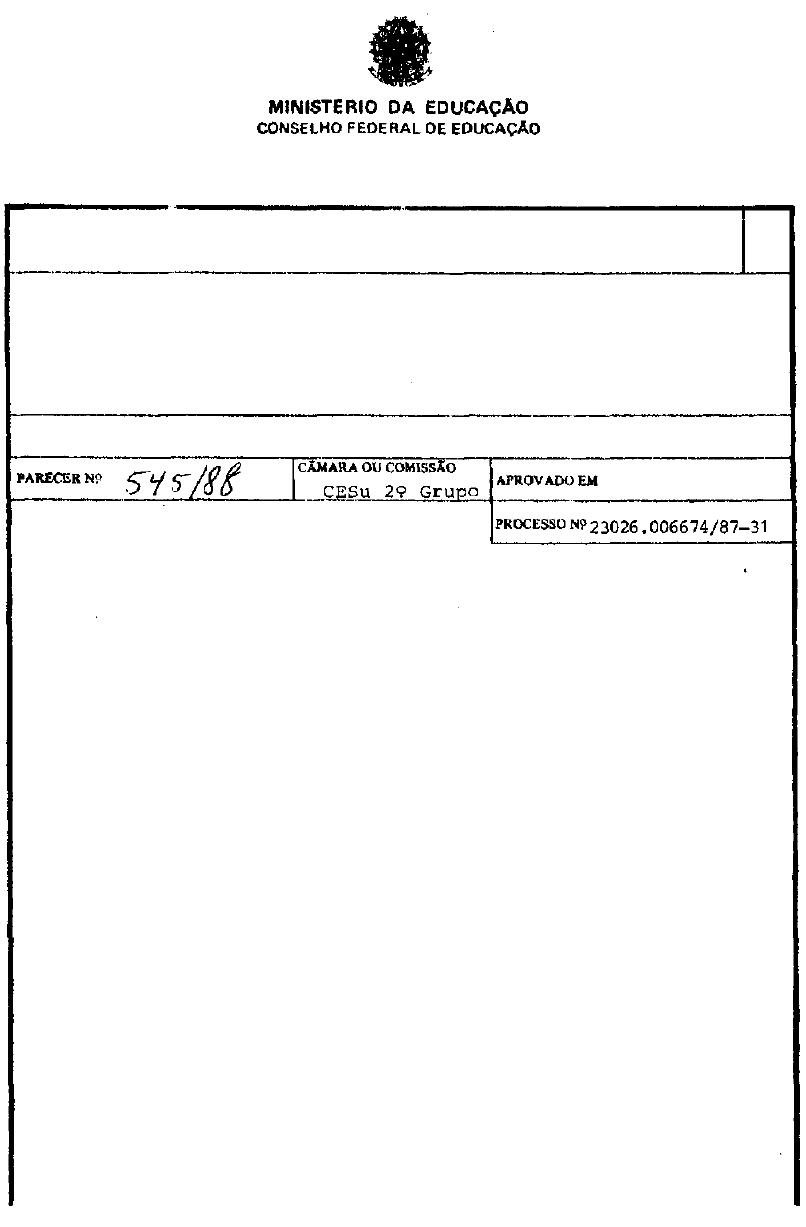 MINISTERIO DA EDUCAÇÃO
CONSELHO FEDERAL DE EDUCAÇÃO

PARECER Nº 545/88

CÂMARA OU COMISSÃO
CESu 2º Grupo

APROVADO EM

PROCESSO Nº 23026.006674/87-31